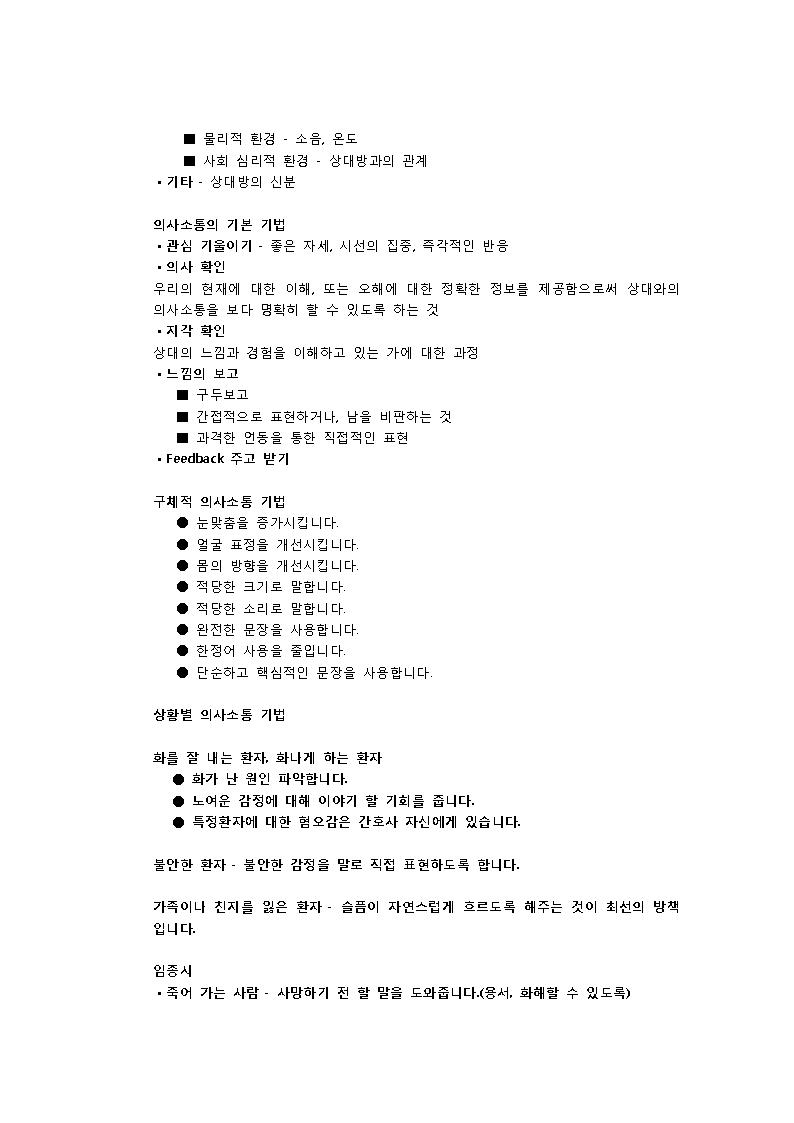 ■ 물리적 환경 - 소음, 온도
■ 사회 심리적 환경 - 상대방과의 관계
▪ 기타 - 상대방의 신분

의사소통의 기본 기법
▪ 관심 기울이기 - 좋은 자세, 시선의 집중, 즉각적인 반응
▪ 의사 확인
우리의 현재에 대한 이해, 또는 오해에 대한 정확한 정보를 제공함으로써 상대와의 의사소통을 보다 명확히 할 수 있도록 하는 것
▪ 지각 확인
상대의 느낌과 경험을 이해하고 있는 가에 대한 과정
▪ 느낌의 보고
■ 구두보고
■ 간접적으로 표현하거나, 남을 비판하는 것
■ 과격한 언동을 통한 직접적인 표현
▪ Feedback 주고 받기

구체적 의사소통 기법
● 눈맞춤을 증가시킵니다.
● 얼굴 표정을 개선시킵니다.
● 몸의 방향을 개선시킵니다.
● 적당한 크기로 말합니다.
● 적당한 소리로 말합니다.
● 완전한 문장을 사용합니다.
● 한정어 사용을 줄입니다.
● 단순하고 핵심적인 문장을 사용합니다.

상황별 의사소통 기법

화를 잘 내는 환자, 화나게 하는 환자
● 화가 난 원인 파악합니다.
● 노여운 감정에 대해 이야기 할 기회를 줍니다.
● 특정환자에 대한 혐오감은 간호사 자신에게 있습니다.

불안한 환자 - 불안한 감정을 말로 직접 표현하도록 합니다.

가족이나 친지를 잃은 환자 - 슬픔이 자연스럽게 흐르도록 해주는 것이 최선의 방책입니다.

임종시
▪ 죽어 가는 사람 - 사망하기 전 할 말을 도와줍니다.(용서, 화해할 수 있도록)